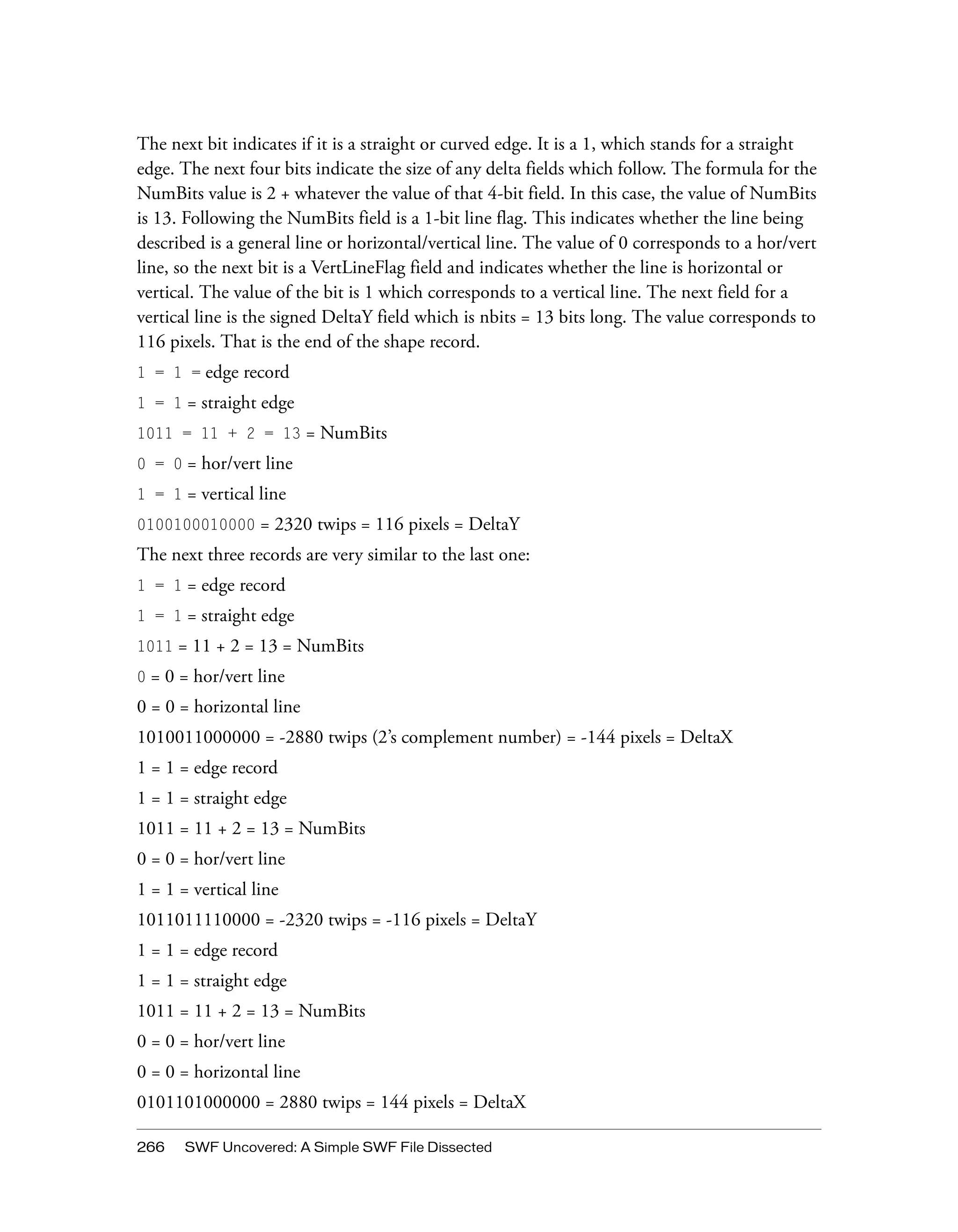 The next bit indicates if it is a straight or curved edge. It is a 1, which stands for a straight edge. The next four bits indicate the size of any delta fields which follow. The formula for the NumBits value is 2 + whatever the value of that 4-bit field. In this case, the value of NumBits is 13. Following the NumBits field is a 1-bit line flag. This indicates whether the line being described is a general line or horizontal/vertical line. The value of 0 corresponds to a hor/vert line, so the next bit is a VertLineFlag field and indicates whether the line is horizontal or vertical. The value of the bit is 1 which corresponds to a vertical line. The next field for a vertical line is the signed DeltaY field which is nbits = 13 bits long. The value corresponds to 116 pixels. That is the end of the shape record.

1 = 1 = edge record

1 = 1 = straight edge

1011 = 11 + 2 = 13 = NumBits

0 = 0 = hor/vert line

1 = 1 = vertical line

0100100010000 = 2320 twips = 116 pixels = DeltaY

The next three records are very similar to the last one:

1 = 1 = edge record

1 = 1 = straight edge

1011 = 11 + 2 = 13 = NumBits

0 = 0 = hor/vert line

0 = 0 = horizontal line

1010011000000 = -2880 twips (2's complement number) = -144 pixels = DeltaX

1 = 1 = edge record

1 = 1 = straight edge

1011 = 11 + 2 = 13 = NumBits

0 = 0 = hor/vert line

1 = 1 = vertical line

1011011110000 = -2320 twips = -116 pixels = DeltaY

1 = 1 = edge record

1 = 1 = straight edge

1011 = 11 + 2 = 13 = NumBits

0 = 0 = hor/vert line

0 = 0 = horizontal line

0101101000000 = 2880 twips = 144 pixels = DeltaX

266 SWF Uncovered: A Simple SWF File Dissected